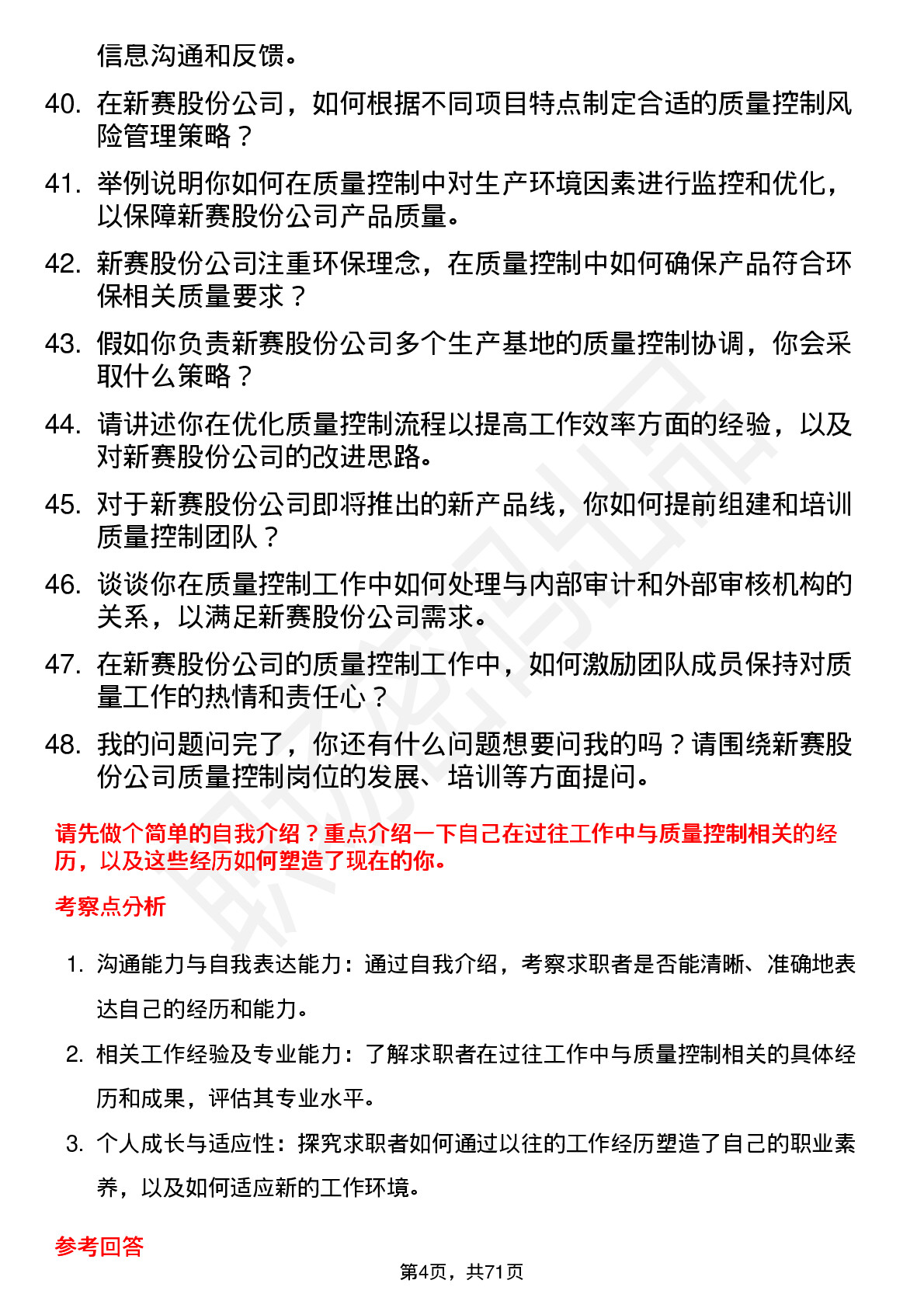 信息沟通和反馈。

40. 在新赛股份公司，如何根据不同项目特点制定合适的质量控制风险管理策略？

41. 举例说明你如何在质量控制中对生产环境因素进行监控和优化，以保障新赛股份公司产品质量。

42. 新赛股份公司注重环保理念，在质量控制中如何确保产品符合环保相关质量要求？

43. 假如你负责新赛股份公司多个生产基地的质量控制协调，你会采取什么策略？

44. 请讲述你在优化质量控制流程以提高工作效率方面的经验，以及对新赛股份公司的改进思路。

45. 对于新赛股份公司即将推出的新产品线，你如何提前组建和培训质量控制团队？

46. 谈谈你在质量控制工作中如何处理与内部审计和外部审核机构的关系，以满足新赛股份公司需求。

47. 在新赛股份公司的质量控制工作中，如何激励团队成员保持对质量工作的热情和责任心？

48. 我的问题问完了，你还有什么问题想要问我的吗？请围绕新赛股份公司质量控制岗位的发展、培训等方面提问。

请先做个简单的自我介绍？重点介绍一下自己在过往工作中与质量控制相关的经历，以及这些经历如何塑造了现在的你。

考察点分析

1. 沟通能力与自我表达能力：通过自我介绍，考察求职者是否能清晰、准确地表达自己的经历和能力。

2. 相关工作经验及专业能力：了解求职者在过往工作中与质量控制相关的具体经历和成果，评估其专业水平。

3. 个人成长与适应性：探究求职者如何通过以往的工作经历塑造了自己的职业素养，以及如何适应新的工作环境。

参考回答

第4页，共71页